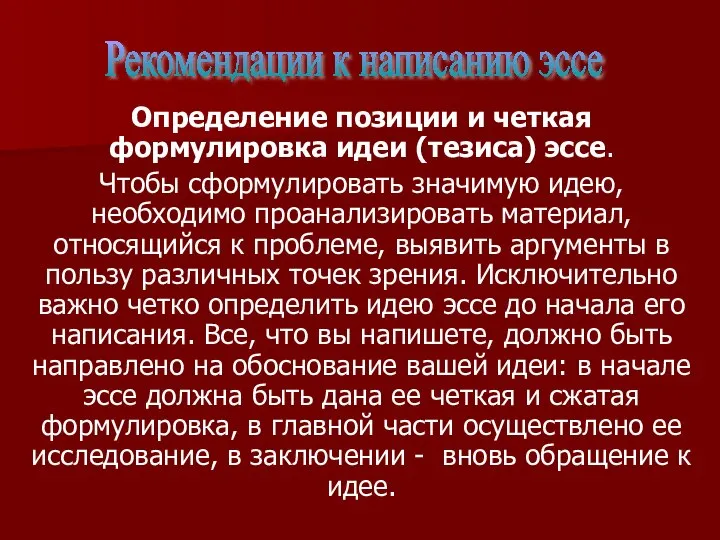 Рекомендации к написанию эссе

Определение позиции и четкая формулировка идеи (тезиса) эссе.

Чтобы сформулировать значимую идею, необходимо проанализировать материал, относящийся к проблеме, выявить аргументы в пользу различных точек зрения. Исключительно важно четко определить идею эссе до начала его написания. Все, что вы напишете, должно быть направлено на обоснование вашей идеи: в начале эссе должна быть дана ее четкая и сжатая формулировка, в главной части осуществлено ее исследование, в заключении - вновь обращение к идее.